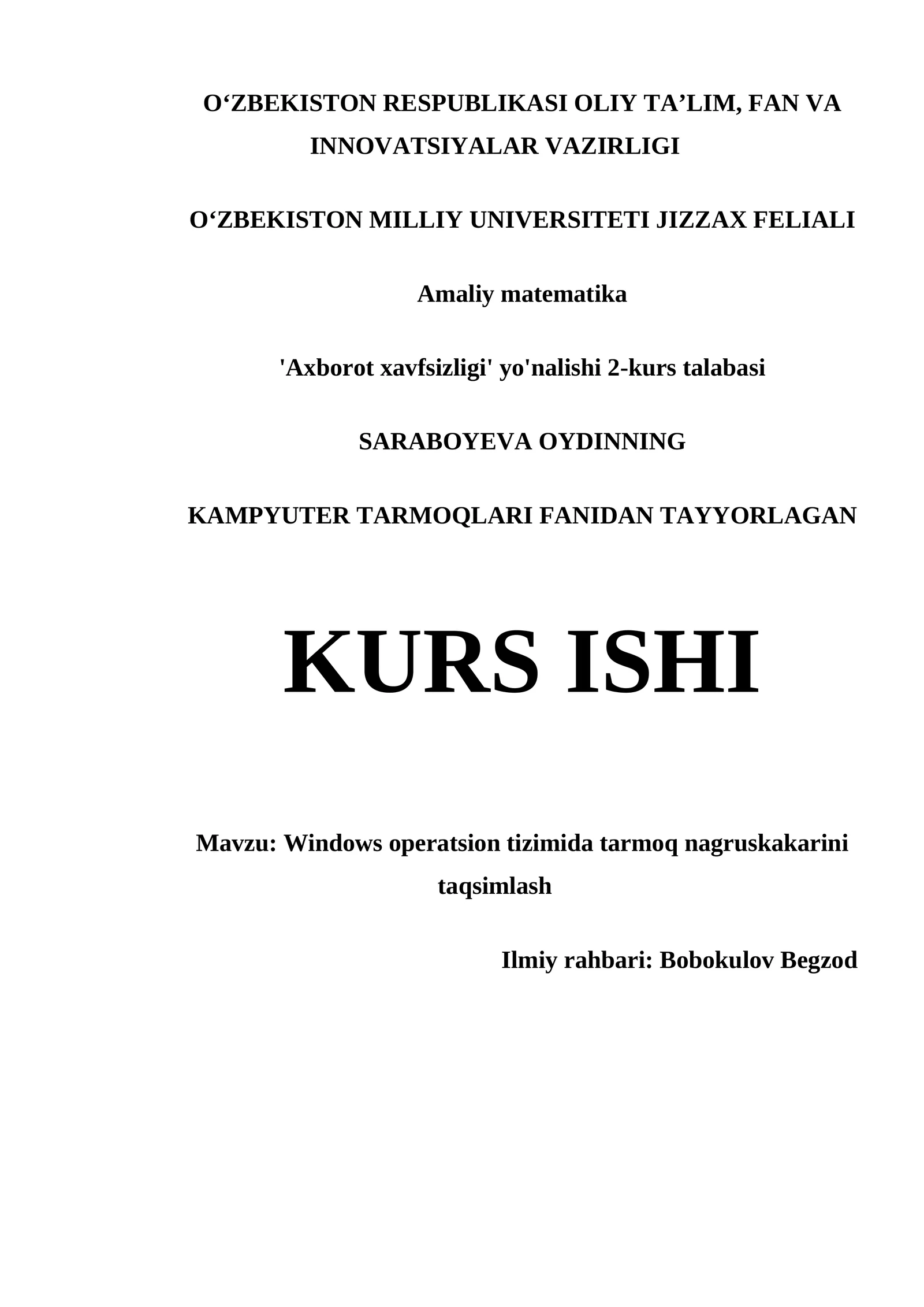 O'ZBEKISTON RESPUBLIKASI OLIY TA'LIM, FAN VA INNOVATSIYALAR VAZIRLIGI

O'ZBEKISTON MILLIY UNIVERSITETI JIZZAX FELIALI

Amaliy matematika

'Axborot xavfsizligi' yo'nalishi 2-kurs talabasi

SARABOYEVA OYDINNING

KAMPYUTER TARMOQLARI FANIDAN TAYYORLAGAN

KURS ISHI

Mavzu: Windows operatsion tizimida tarmoq nagruskakarini taqsimlash

Ilmiy rahbari: Bobokulov Begzod